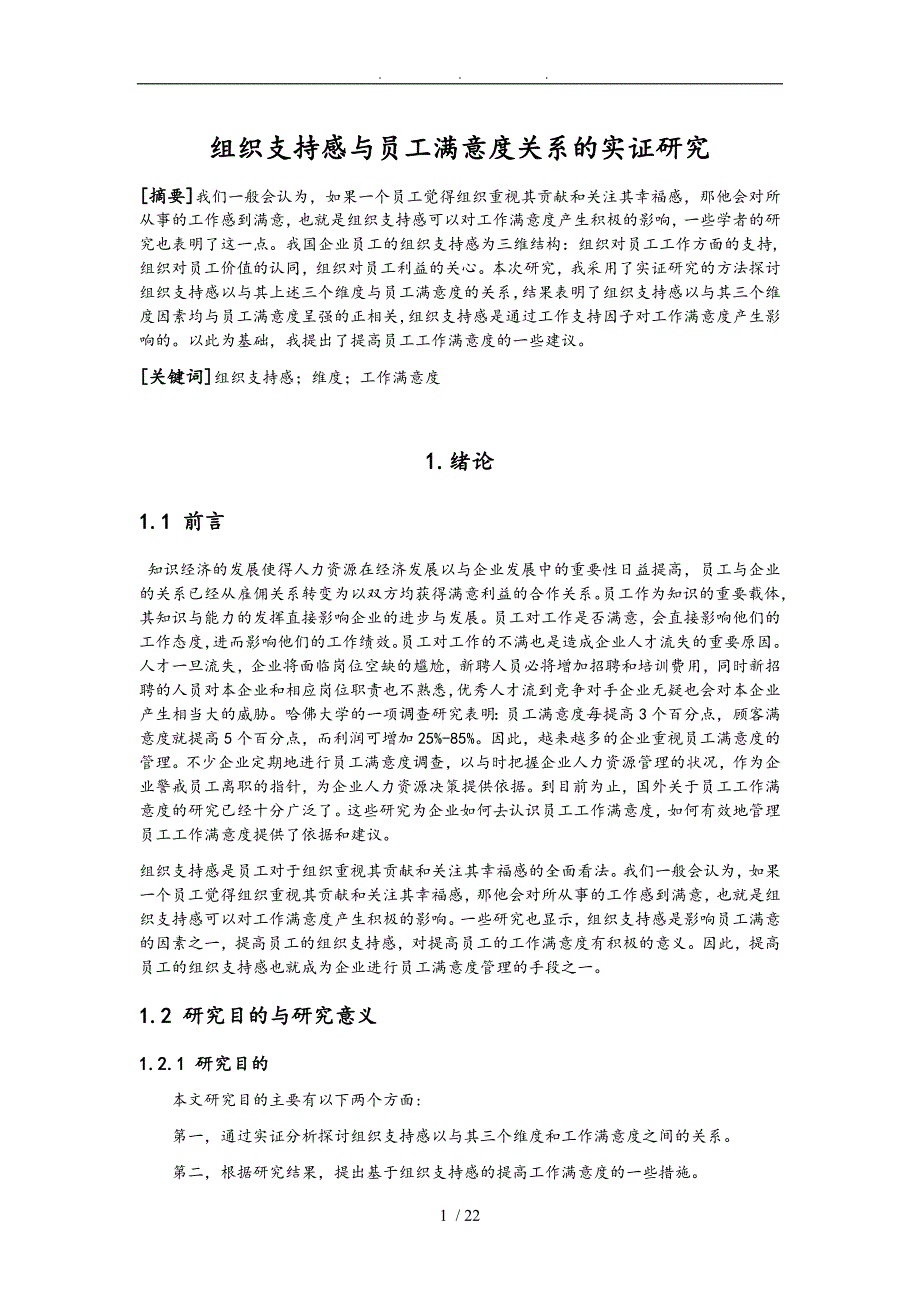 . . .

组织支持感与员工满意度关系的实证研究

[摘要]我们一般会认为，如果一个员工觉得组织重视其贡献和关注其幸福感，那他会对所从事的工作感到满意，也就是组织支持感可以对工作满意度产生积极的影响，一些学者的研究也表明了这一点。我国企业员工的组织支持感为三维结构：组织对员工工作方面的支持，组织对员工价值的认同，组织对员工利益的关心。本次研究，我采用了实证研究的方法探讨组织支持感以与其上述三个维度与员工满意度的关系，结果表明了组织支持感以与其三个维度因素均与员工满意度呈强的正相关，组织支持感是通过工作支持因子对工作满意度产生影响的。以此为基础，我提出了提高员工工作满意度的一些建议。

[关键词]组织支持感；维度；工作满意度

1. 绪论

1.1 前言

知识经济的发展使得人力资源在经济发展以与企业发展中的重要性日益提高，员工与企业的关系已经从雇佣关系转变为以双方均获得满意利益的合作关系。员工作为知识的重要载体，其知识与能力的发挥直接影响企业的进步与发展。员工对工作是否满意，会直接影响他们的工作态度，进而影响他们的工作绩效。员工对工作的不满也是造成企业人才流失的重要原因。人才一旦流失，企业将面临岗位空缺的尴尬，新聘人员必将增加招聘和培训费用，同时新招聘的人员对本企业和相应岗位职责也不熟悉，优秀人才流到竞争对手企业无疑也会对本企业产生相当大的威胁。哈佛大学的一项调查研究表明：员工满意度每提高 3 个百分点，顾客满意度就提高 5 个百分点，而利润可增加 25%-85%。因此，越来越多的企业重视员工满意度的管理。不少企业定期地进行员工满意度调查，以与时把握企业人力资源管理的状况，作为企业警戒员工离职的指针，为企业人力资源决策提供依据。到目前为止，国外关于员工工作满意度的研究已经十分广泛了。这些研究为企业如何去认识员工工作满意度，如何有效地管理员工工作满意度提供了依据和建议。

组织支持感是员工对于组织重视其贡献和关注其幸福感的全面看法。我们一般会认为，如果一个员工觉得组织重视其贡献和关注其幸福感，那他会对所从事的工作感到满意，也就是组织支持感可以对工作满意度产生积极的影响。一些研究也显示，组织支持感是影响员工满意的因素之一，提高员工的组织支持感，对提高员工的工作满意度有积极的意义。因此，提高员工的组织支持感也就成为企业进行员工满意度管理的手段之一。

1.2 研究目的与研究意义

1.2.1 研究目的

本文研究目的主要有以下两个方面：

第一，通过实证分析探讨组织支持感以与其三个维度和工作满意度之间的关系。

第二，根据研究结果，提出基于组织支持感的提高工作满意度的一些措施。

1 / 22